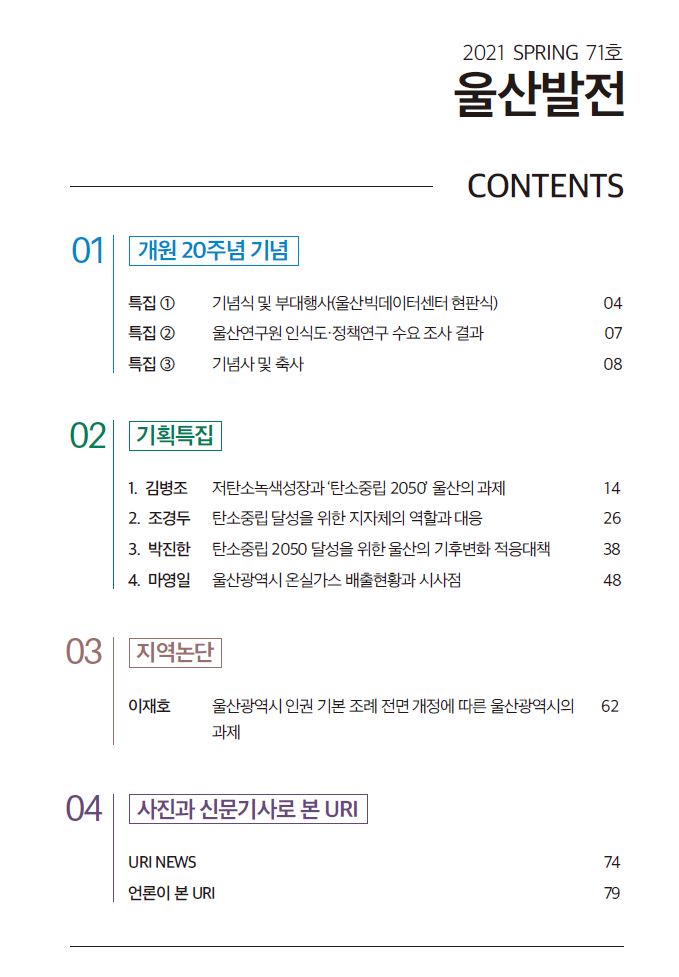 2021 SPRING 71호
울산발전

CONTENTS

01 개원 20주념 기념

특집 ① 기념식 및 부대행사(울산빅데이터센터 현판식) 04
특집 ② 울산연구원 인식도·정책연구 수요 조사 결과 07
특집 ③ 기념사 및 축사 08

02 기획특집

1. 김병조 저탄소녹색성장과 '탄소중립 2050' 울산의 과제 14
2. 조경두 탄소중립 달성을 위한 지자체의 역할과 대응 26
3. 박진한 탄소중립 2050 달성을 위한 울산의 기후변화 적응대책 38
4. 마영일 울산광역시 온실가스 배출현황과 시사점 48

03 지역논단

이재호 울산광역시 인권 기본 조례 전면 개정에 따른 울산광역시의 과제 62

04 사진과 신문기사로 본 URI

URI NEWS 74
언론이 본 URI 79